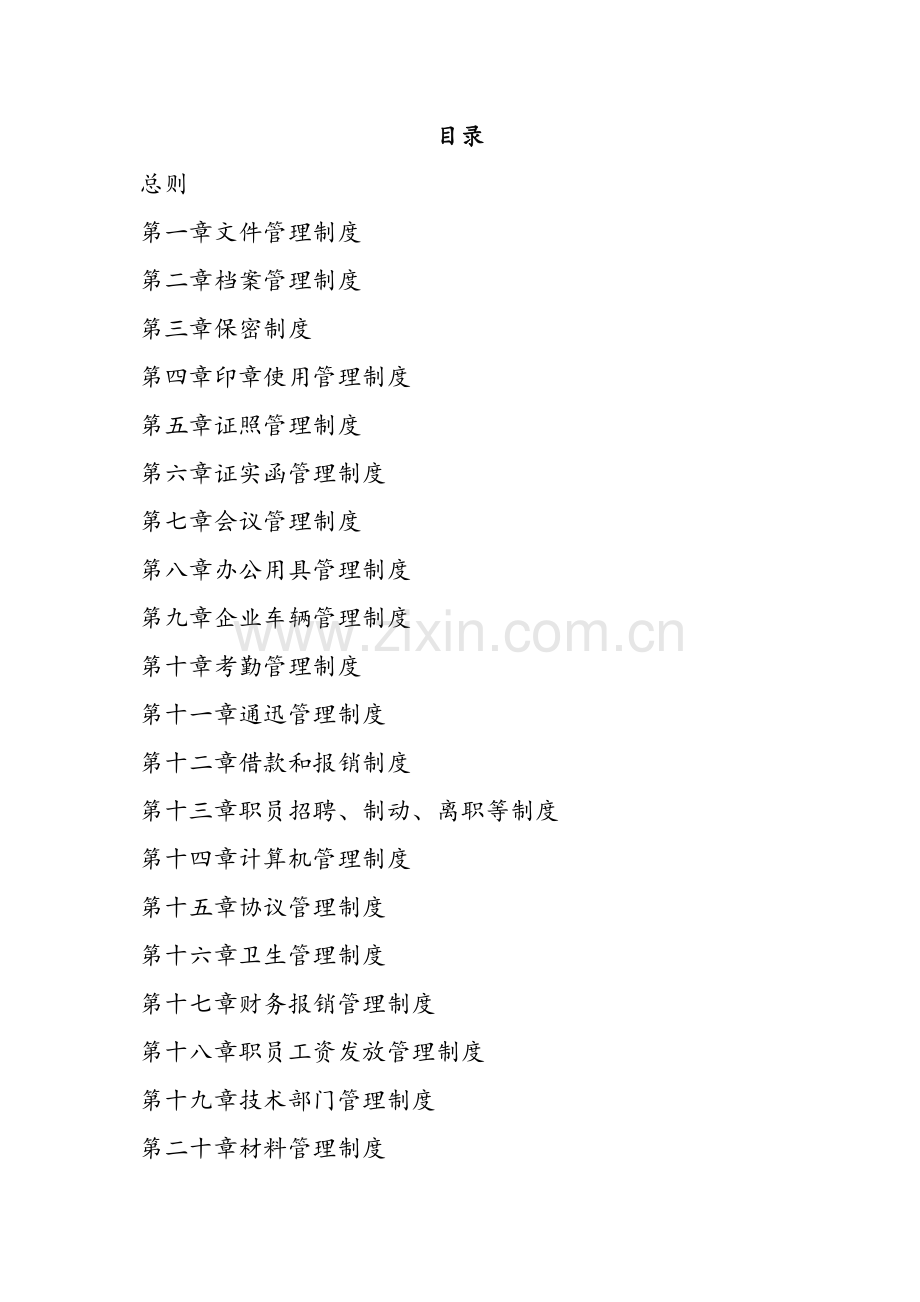 目录

总则

第一章文件管理制度

第二章档案管理制度

第三章保密制度

第四章印章使用管理制度

第五章证照管理制度

第六章证实函管理制度

第七章会议管理制度

第八章办公用具管理制度

第九章企业车辆管理制度

www.zixin.com.cn

第十章考勤管理制度

第十一章通迅管理制度

第十二章借款和报销制度

第十三章职员招聘、制动、离职等制度

第十四章计算机管理制度

第十五章协议管理制度

第十六章卫生管理制度

第十七章财务报销管理制度

第十八章职员工资发放管理制度

第十九章技术部门管理制度

第二十章材料管理制度